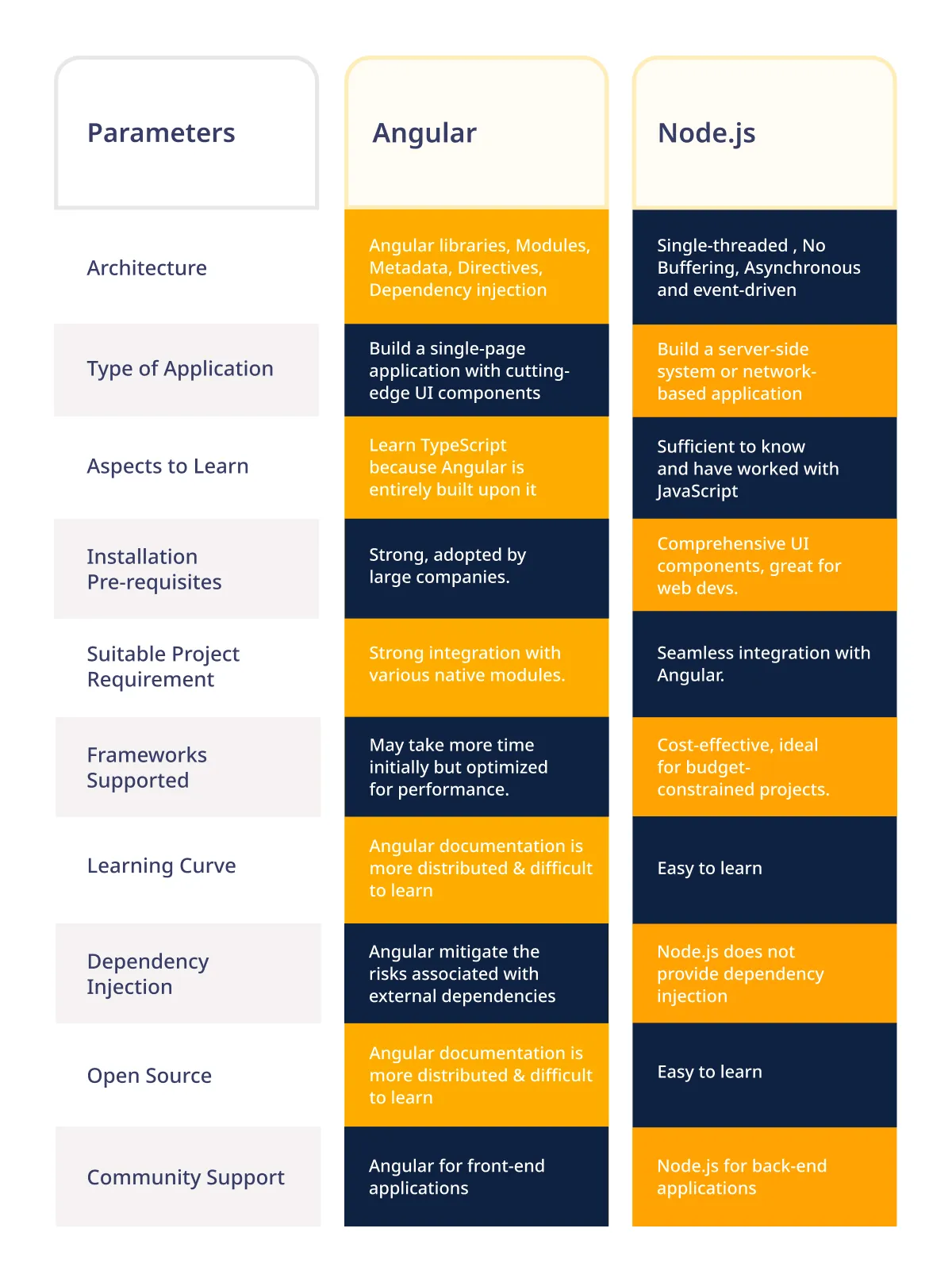 | Parameters | Angular | Node.js |
|---|---|---|
| Architecture | Angular libraries, Modules, Metadata, Directives, Dependency injection | Single-threaded , No Buffering, Asynchronous and event-driven |
| Type of Application | Build a single-page application with cutting-edge UI components | Build a server-side system or network-based application |
| Aspects to Learn | Learn TypeScript because Angular is entirely built upon it | Sufficient to know and have worked with JavaScript |
| Installation Pre-requisites | Strong, adopted by large companies. | Comprehensive UI components, great for web devs. |
| Suitable Project Requirement | Strong integration with various native modules. | Seamless integration with Angular. |
| Frameworks Supported | May take more time initially but optimized for performance. | Cost-effective, ideal for budget-constrained projects. |
| Learning Curve | Angular documentation is more distributed & difficult to learn | Easy to learn |
| Dependency Injection | Angular mitigate the risks associated with external dependencies | Node.js does not provide dependency injection |
| Open Source | Angular documentation is more distributed & difficult to learn | Easy to learn |
| Community Support | Angular for front-end applications | Node.js for back-end applications |